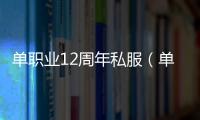 单职业12周年私服（单